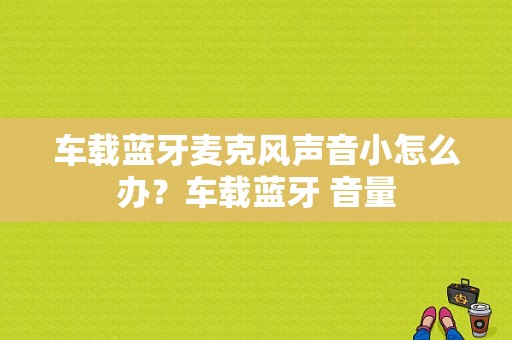 车载蓝牙麦克风声音小怎么办？车载蓝牙 音量